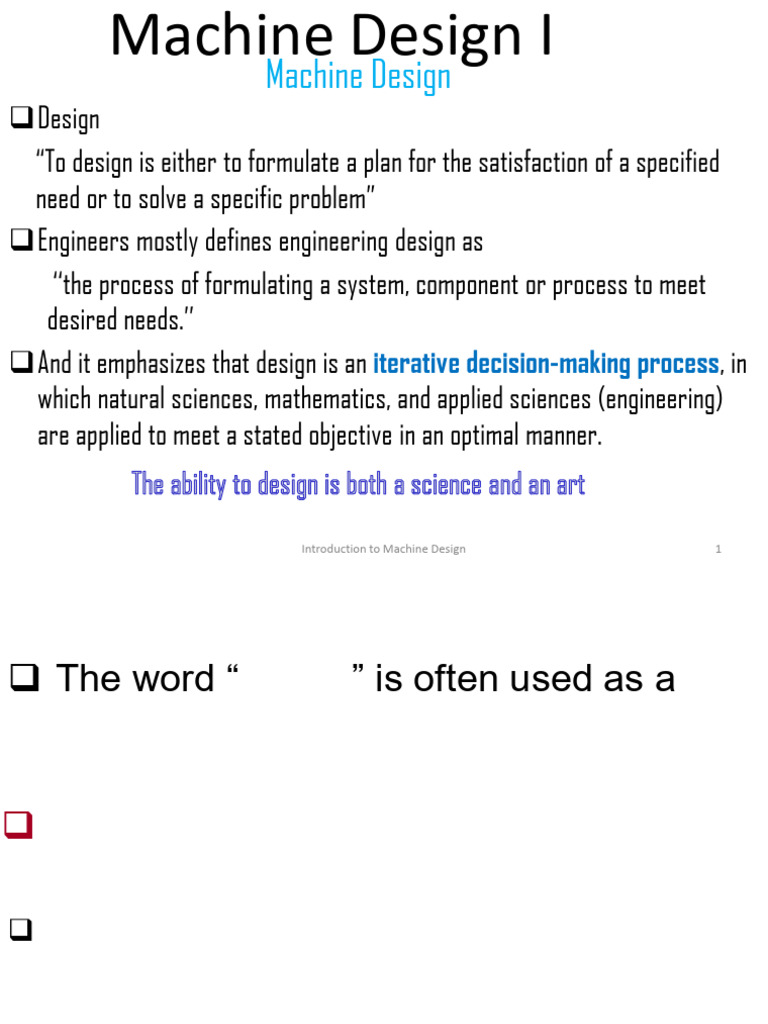 Machine Design I

Machine Design

☐ Design

"To design is either to formulate a plan for the satisfaction of a specified need or to solve a specific problem"

☐ Engineers mostly defines engineering design as

"the process of formulating a system, component or process to meet desired needs."

☐ And it emphasizes that design is an iterative decision-making process, in which natural sciences, mathematics, and applied sciences (engineering) are applied to meet a stated objective in an optimal manner.

The ability to design is both a science and an art

Introduction to Machine Design 1

☐ The word " " is often used as a

☐

☐